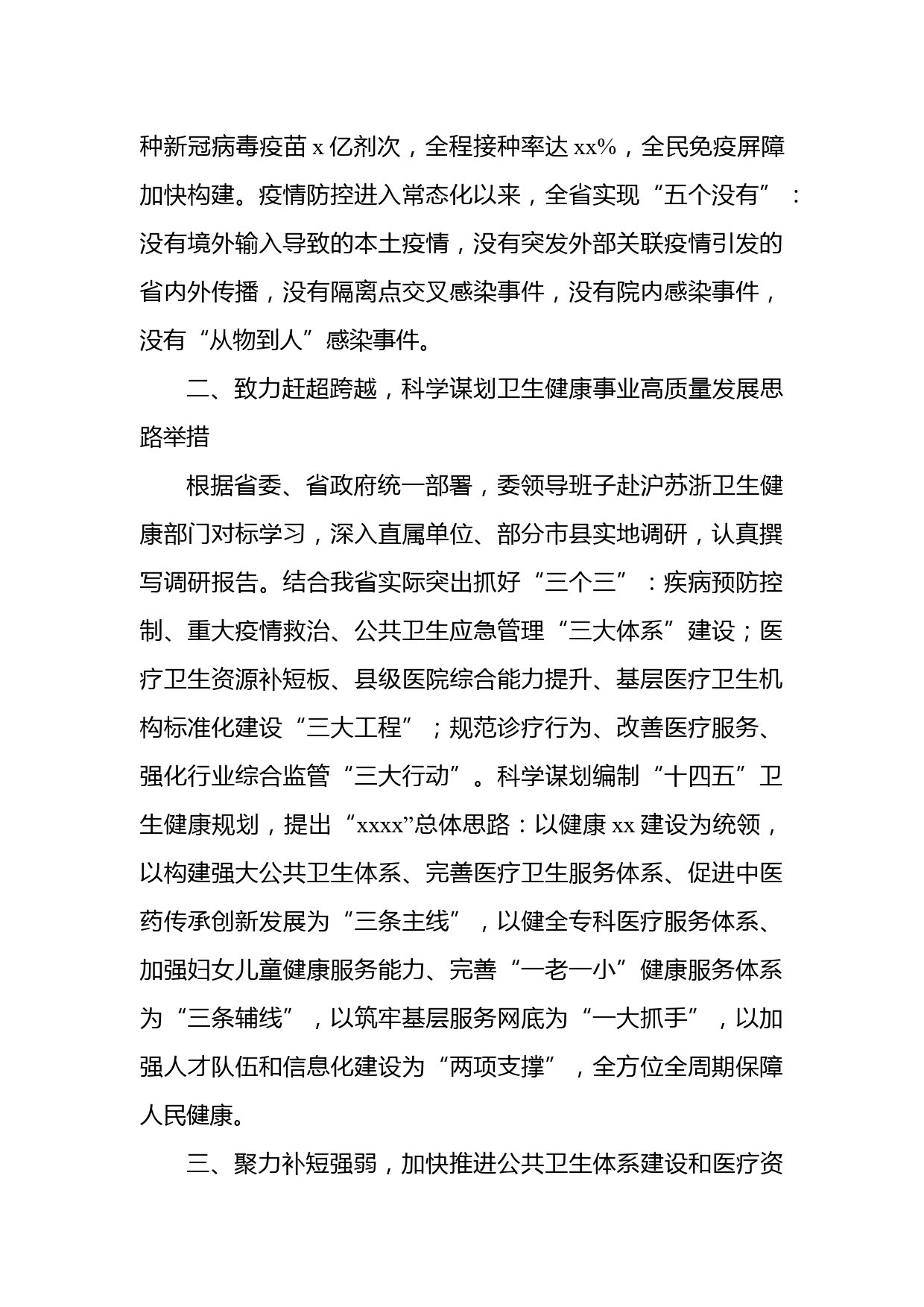 种新冠病毒疫苗 x 亿剂次，全程接种率达 xx%，全民免疫屏障加快构建。疫情防控进入常态化以来，全省实现“五个没有”：没有境外输入导致的本土疫情，没有突发外部关联疫情引发的省内外传播，没有隔离点交叉感染事件，没有院内感染事件，没有“从物到人”感染事件。

二、致力赶超跨越，科学谋划卫生健康事业高质量发展思路举措

根据省委、省政府统一部署，委领导班子赴沪苏浙卫生健康部门对标学习，深入直属单位、部分市县实地调研，认真撰写调研报告。结合我省实际突出抓好“三个三”：疾病预防控制、重大疫情救治、公共卫生应急管理“三大体系”建设；医疗卫生资源补短板、县级医院综合能力提升、基层医疗卫生机构标准化建设“三大工程”；规范诊疗行为、改善医疗服务、强化行业综合监管“三大行动”。科学谋划编制“十四五”卫生健康规划，提出“xxxx”总体思路：以健康 xx 建设为统领，以构建强大公共卫生体系、完善医疗卫生服务体系、促进中医药传承创新发展为“三条主线”，以健全专科医疗服务体系、加强妇女儿童健康服务能力、完善“一老一小”健康服务体系为“三条辅线”，以筑牢基层服务网底为“一大抓手”，以加强人才队伍和信息化建设为“两项支撑”，全方位全周期保障人民健康。

三、聚力补短强弱，加快推进公共卫生体系建设和医疗资